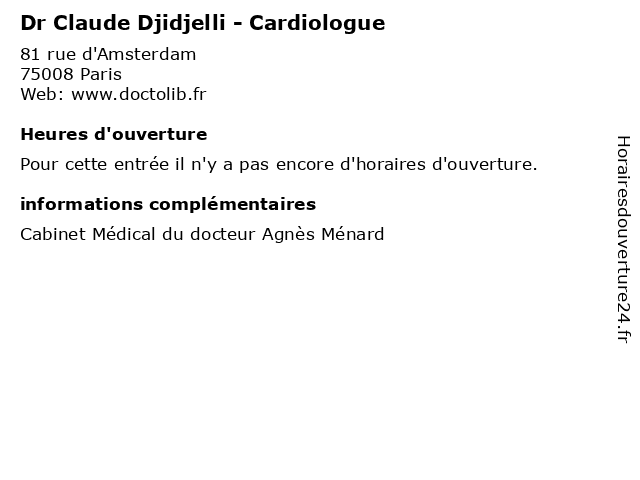 Dr Claude Djidjelli - Cardiologue

81 rue d'Amsterdam
75008 Paris
Web: www.doctolib.fr

Heures d'ouverture

Pour cette entrée il n'y a pas encore d'horaires d'ouverture.

informations complémentaires

Cabinet Médical du docteur Agnès Ménard

Horairesdouverture24.fr